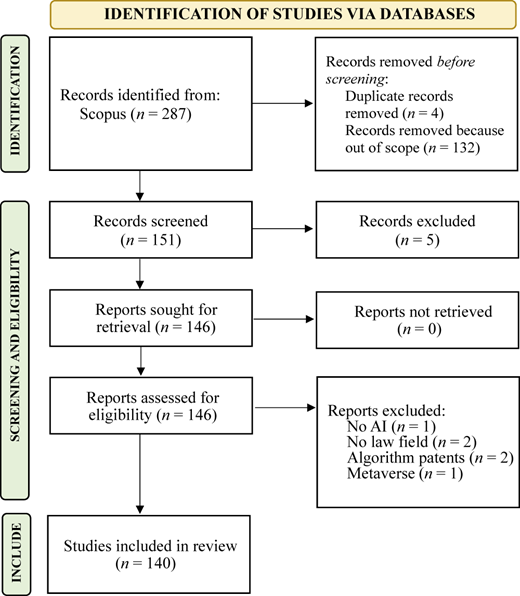 IDENTIFICATION OF STUDIES VIA DATABASES

IDENTIFICATION

Records identified from:
Scopus ($n = 287$)

Records removed before screening:
Duplicate records removed ($n = 4$)
Records removed because out of scope ($n = 132$)

SCREENING AND ELIGIBILITY

Records screened
($n = 151$)

Records excluded
($n = 5$)

Reports sought for retrieval ($n = 146$)

Reports not retrieved
($n = 0$)

Reports assessed for eligibility ($n = 146$)

Reports excluded:
No AI ($n = 1$)
No law field ($n = 2$)
Algorithm patents ($n = 2$)
Metaverse ($n = 1$)

INCLUDE

Studies included in review
($n = 140$)